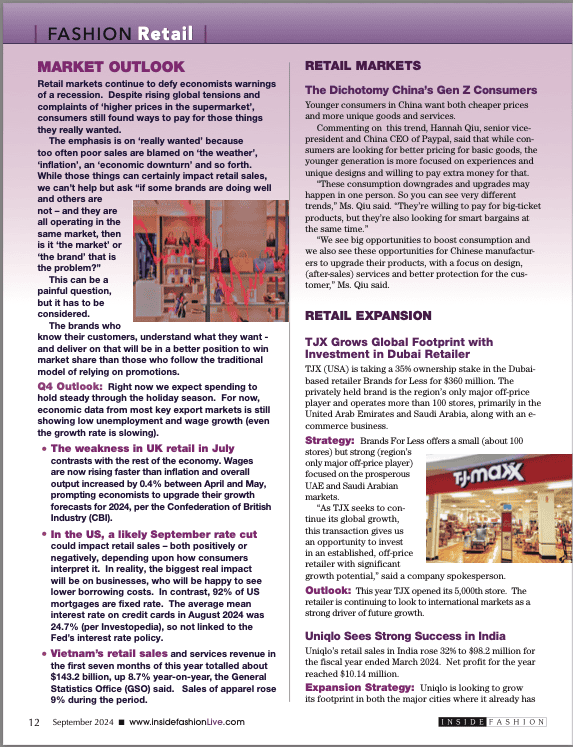 FASHION Retail

MARKET OUTLOOK

Retail markets continue to defy economists warnings of a recession. Despite rising global tensions and complaints of 'higher prices in the supermarket', consumers still found ways to pay for those things they really wanted.

The emphasis is on 'really wanted' because too often poor sales are blamed on 'the weather', 'inflation', an 'economic downturn' and so forth. While those things can certainly impact retail sales, we can't help but ask "if some brands are doing well and others are not – and they are all operating in the same market, then is it 'the market' or 'the brand' that is the problem?"

This can be a painful question, but it has to be considered.

The brands who know their customers, understand what they want - and deliver on that will be in a better position to win market share than those who follow the traditional model of relying on promotions.

Q4 Outlook: Right now we expect spending to hold steady through the holiday season. For now, economic data from most key export markets is still showing low unemployment and wage growth (even the growth rate is slowing).

• The weakness in UK retail in July contrasts with the rest of the economy. Wages are now rising faster than inflation and overall output increased by 0.4% between April and May, prompting economists to upgrade their growth forecasts for 2024, per the Confederation of British Industry (CBI).

• In the US, a likely September rate cut could impact retail sales – both positively or negatively, depending upon how consumers interpret it. In reality, the biggest real impact will be on businesses, who will be happy to see lower borrowing costs. In contrast, 92% of US mortgages are fixed rate. The average mean interest rate on credit cards in August 2024 was 24.7% (per Investopedia), so not linked to the Fed's interest rate policy.

• Vietnam's retail sales and services revenue in the first seven months of this year totalled about $143.2 billion, up 8.7% year-on-year, the General Statistics Office (GSO) said. Sales of apparel rose 9% during the period.

RETAIL MARKETS

The Dichotomy China's Gen Z Consumers

Younger consumers in China want both cheaper prices and more unique goods and services.

Commenting on this trend, Hannah Qiu, senior vice-president and China CEO of Paypal, said that while consumers are looking for better pricing for basic goods, the younger generation is more focused on experiences and unique designs and willing to pay extra money for that.

"These consumption downgrades and upgrades may happen in one person. So you can see very different trends," Ms. Qiu said. "They're willing to pay for big-ticket products, but they're also looking for smart bargains at the same time."

"We see big opportunities to boost consumption and we also see these opportunities for Chinese manufacturers to upgrade their products, with a focus on design, (after-sales) services and better protection for the customer," Ms. Qiu said.

RETAIL EXPANSION

TJX Grows Global Footprint with Investment in Dubai Retailer

TJX (USA) is taking a 35% ownership stake in the Dubai-based retailer Brands for Less for $360 million. The privately held brand is the region's only major off-price player and operates more than 100 stores, primarily in the United Arab Emirates and Saudi Arabia, along with an e-commerce business.

Strategy: Brands For Less offers a small (about 100 stores) but strong (region's only major off-price player) focused on the prosperous UAE and Saudi Arabian markets.

T·J·maxx

"As TJX seeks to continue its global growth, this transaction gives us an opportunity to invest in an established, off-price retailer with significant growth potential," said a company spokesperson.

Outlook: This year TJX opened its 5,000th store. The retailer is continuing to look to international markets as a strong driver of future growth.

Uniqlo Sees Strong Success in India

Uniqlo's retail sales in India rose 32% to $98.2 million for the fiscal year ended March 2024. Net profit for the year reached $10.14 million.

Expansion Strategy: Uniqlo is looking to grow its footprint in both the major cities where it already has

12 September 2024 ■ www.insidefashionLive.com INSIDE FASHION